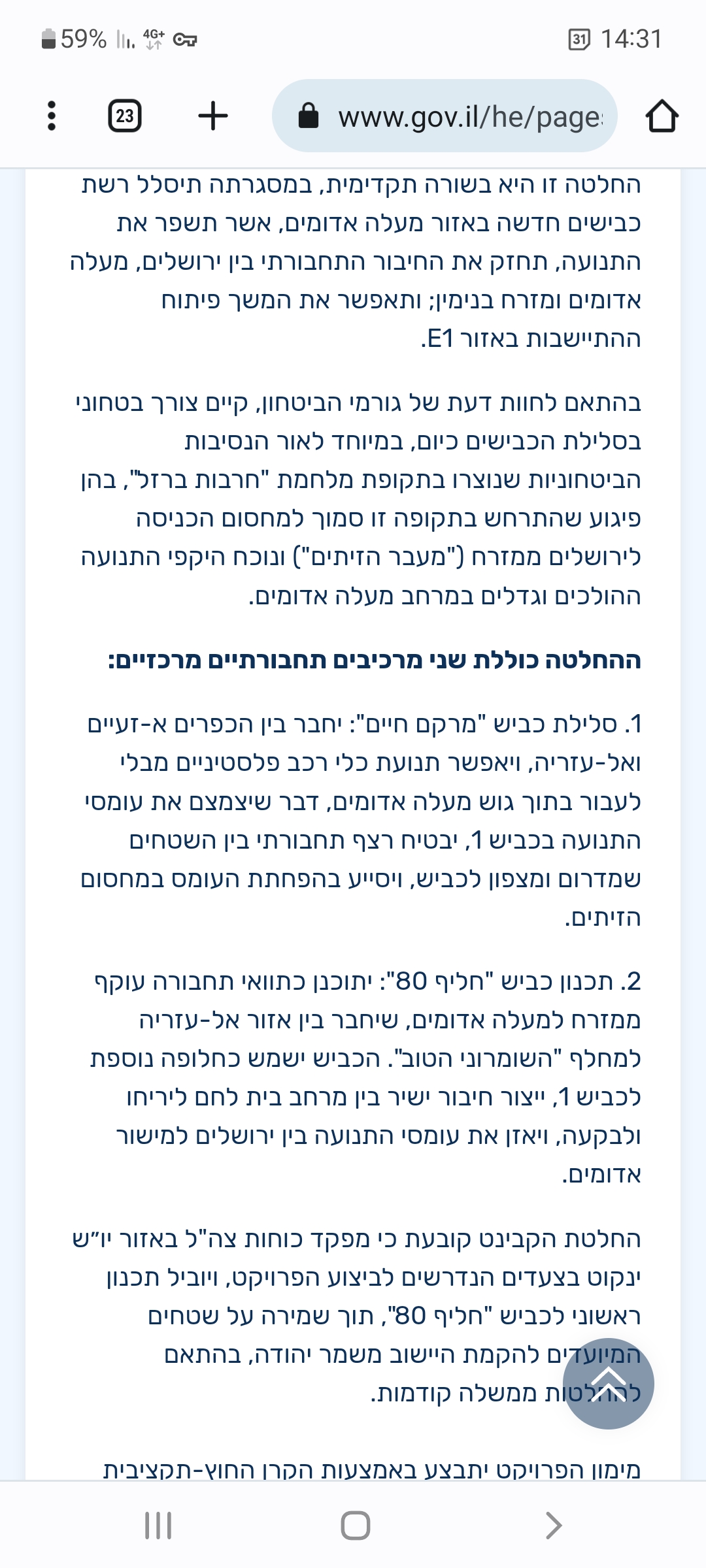 59% 4G+ 31 14:31

23 + www.gov.il/he/page

החלטה זו היא בשורה תקדימית, במסגרתה תיסלל רשת כבישים חדשה באזור מעלה אדומים, אשר תשפר את התנועה, תחזק את החיבור התחבורתי בין ירושלים, מעלה אדומים ומזרח בנימין; ותאפשר את המשך פיתוח ההתיישבות באזור E1.

בהתאם לחוות דעת של גורמי הביטחון, קיים צורך בטחוני בסלילת הכבישים כיום, במיוחד לאור הנסיבות הביטחוניות שנוצרו בתקופת מלחמת "חרבות ברזל", בהן פיגוע שהתרחש בתקופה זו סמוך למחסום הכניסה לירושלים ממזרח ("מעבר הזיתים") ונוכח היקפי התנועה ההולכים וגדלים במרחב מעלה אדומים.

ההחלטה כוללת שני מרכיבים תחבורתיים מרכזיים:

1. סלילת כביש "מרקם חיים": יחבר בין הכפרים א-זעיים ואל-עזריה, ויאפשר תנועת כלי רכב פלסטיניים מבלי לעבור בתוך גוש מעלה אדומים, דבר שיצמצם את עומסי התנועה בכביש 1, יבטיח רצף תחבורתי בין השטחים שמדרום ומצפון לכביש, ויסייע בהפחתת העומס במחסום הזיתים.

2. תכנון כביש "חליף 80": יתוכנן כתוואי תחבורה עוקף ממזרח למעלה אדומים, שיחבר בין אזור אל-עזריה למחלף "השומרוני הטוב". הכביש ישמש כחלופה נוספת לכביש 1, ייצור חיבור ישיר בין מרחב בית לחם ליריחו ולבקעה, ויאזן את עומסי התנועה בין ירושלים למישור אדומים.

החלטת הקבינט קובעת כי מפקד כוחות צה"ל באזור יו"ש ינקוט בצעדים הנדרשים לביצוע הפרויקט, ויוביל תכנון ראשוני לכביש "חליף 80", תוך שמירה על שטחים המיועדים להקמת היישוב משמר יהודה, בהתאם להחלטות ממשלה קודמות.

מימון הפרויקט יתבצע באמצעות הקרן החוץ-תקציבית